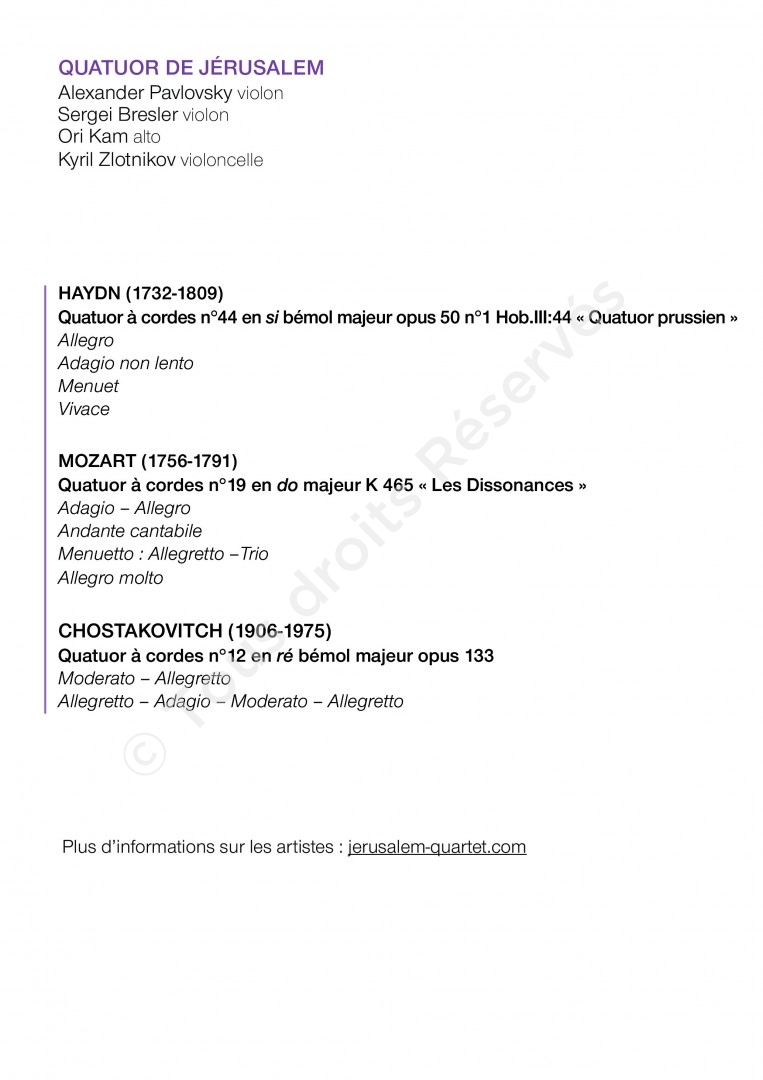 QUATUOR DE JÉRUSALEM
Alexander Pavlovsky violon
Sergei Bresler violon
Ori Kam alto
Kyril Zlotnikov violoncelle

HAYDN (1732-1809)
Quatuor à cordes n°44 en si bémol majeur opus 50 n°1 Hob.III:44 « Quatuor prussien »
Allegro
Adagio non lento
Menuet
Vivace

MOZART (1756-1791)
Quatuor à cordes n°19 en do majeur K 465 « Les Dissonances »
Adagio – Allegro
Andante cantabile
Menuetto : Allegretto –Trio
Allegro molto

CHOSTAKOVITCH (1906-1975)
Quatuor à cordes n°12 en ré bémol majeur opus 133
Moderato – Allegretto
Allegretto – Adagio – Moderato – Allegretto

© Tous droits Réservés

Plus d'informations sur les artistes : jerusalem-quartet.com